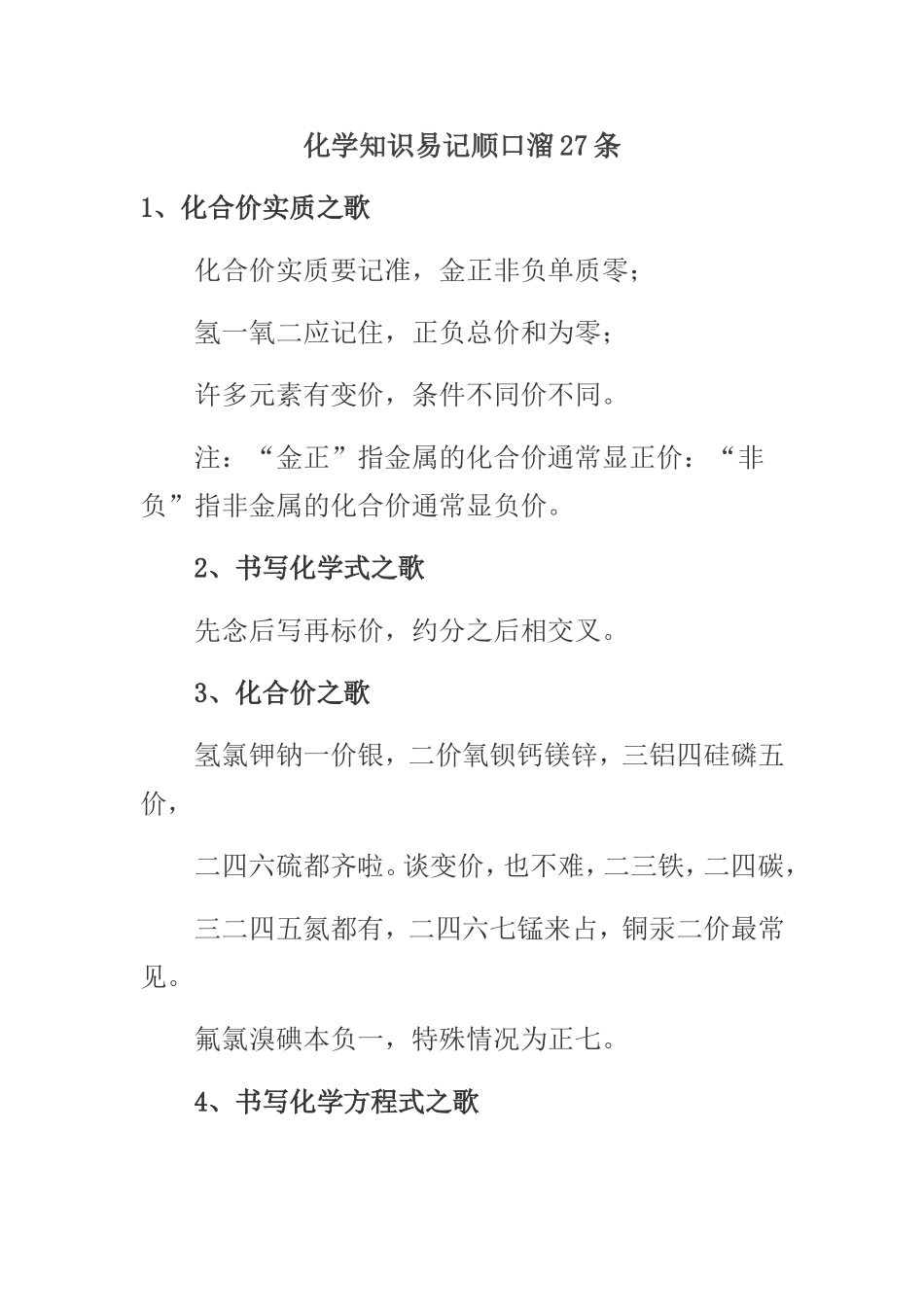 化学知识易记顺口溜27条

1、化合价实质之歌

化合价实质要记准，金正非负单质零；

氢一氧二应记住，正负总价和为零；

许多元素有变价，条件不同价不同。

注：“金正”指金属的化合价通常显正价：“非负”指非金属的化合价通常显负价。

2、书写化学式之歌

先念后写再标价，约分之后相交叉。

3、化合价之歌

氢氯钾钠一价银，二价氧钡钙镁锌，三铝四硅磷五价，

二四六硫都齐啦。谈变价，也不难，二三铁，二四碳，

三二四五氮都有，二四六七锰来占，铜汞二价最常见。

氟氯溴碘本负一，特殊情况为正七。

4、书写化学方程式之歌